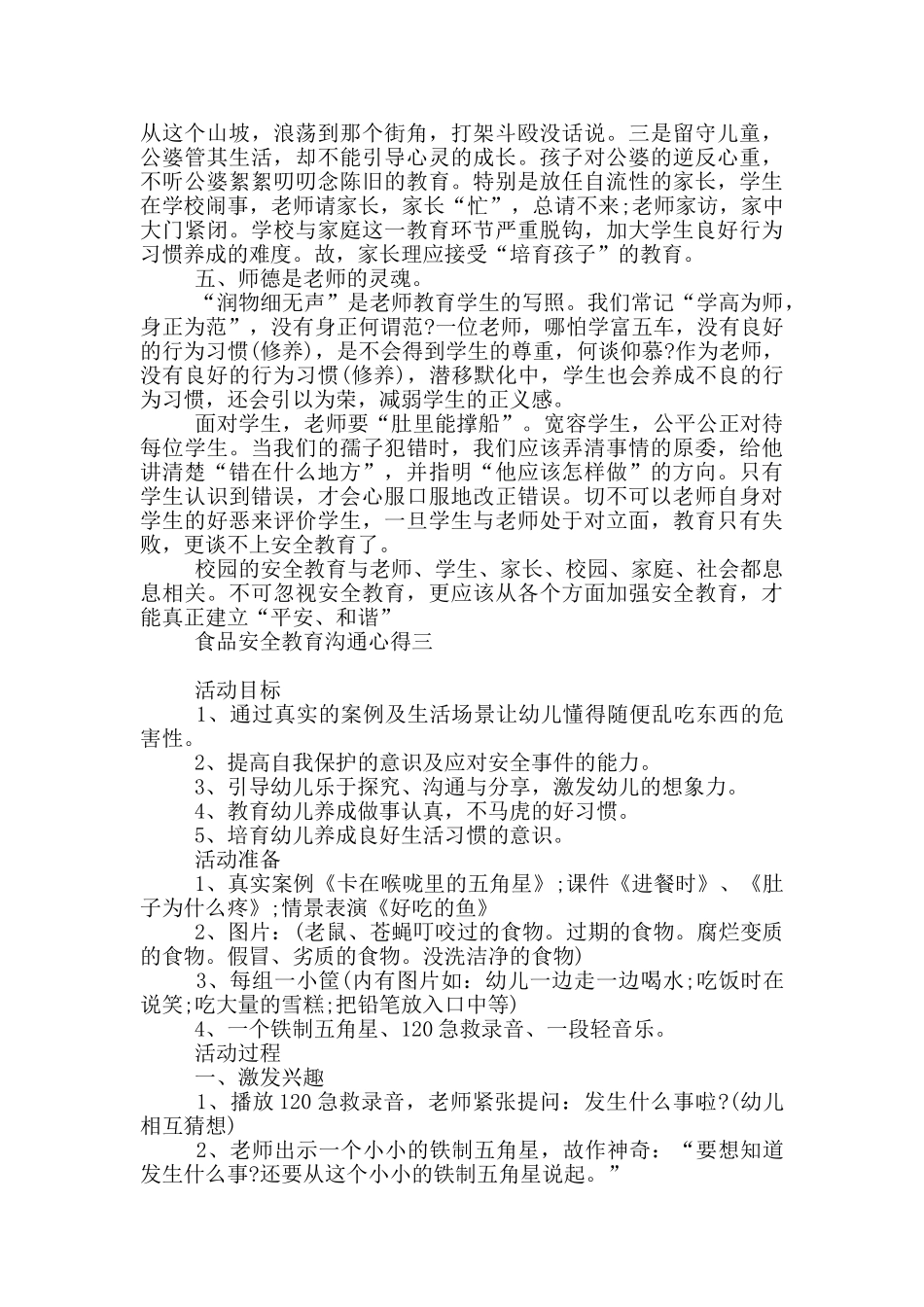 从这个山坡，浪荡到那个街角，打架斗殴没话说。三是留守儿童，公婆管其生活，却不能引导心灵的成长。孩子对公婆的逆反心重，不听公婆絮絮叨叨念陈旧的教育。特别是放任自流性的家长，学生在学校闹事，老师请家长，家长“忙”，总请不来;老师家访，家中大门紧闭。学校与家庭这一教育环节严重脱钩，加大学生良好行为习惯养成的难度。故，家长理应接受“培育孩子”的教育。

五、师德是老师的灵魂。

“润物细无声”是老师教育学生的写照。我们常记“学高为师，身正为范”，没有身正何谓范?一位老师，哪怕学富五车，没有良好的行为习惯(修养)，是不会得到学生的尊重，何谈仰慕?作为老师，没有良好的行为习惯(修养)，潜移默化中，学生也会养成不良的行为习惯，还会引以为荣，减弱学生的正义感。

面对学生，老师要“肚里能撑船”。宽容学生，公平公正对待每位学生。当我们的孺子犯错时，我们应该弄清事情的原委，给他讲清楚“错在什么地方”，并指明“他应该怎样做”的方向。只有学生认识到错误，才会心服口服地改正错误。切不可以老师自身对学生的好恶来评价学生，一旦学生与老师处于对立面，教育只有失败，更谈不上安全教育了。

校园的安全教育与老师、学生、家长、校园、家庭、社会都息息相关。不可忽视安全教育，更应该从各个方面加强安全教育，才能真正建立“平安、和谐”

食品安全教育沟通心得三

活动目标

1、通过真实的案例及生活场景让幼儿懂得随便乱吃东西的危害性。

2、提高自我保护的意识及应对安全事件的能力。

3、引导幼儿乐于探究、沟通与分享，激发幼儿的想象力。

4、教育幼儿养成做事认真，不马虎的好习惯。

5、培育幼儿养成良好生活习惯的意识。

活动准备

1、真实案例《卡在喉咙里的五角星》;课件《进餐时》、《肚子为什么疼》;情景表演《好吃的鱼》

2、图片：(老鼠、苍蝇叮咬过的食物。过期的食物。腐烂变质的食物。假冒、劣质的食物。没洗洁净的食物)

3、每组一小筐(内有图片如：幼儿一边走一边喝水;吃饭时在说笑;吃大量的雪糕;把铅笔放入口中等)

4、一个铁制五角星、120急救录音、一段轻音乐。

活动过程

一、激发兴趣

1、播放120急救录音，老师紧张提问：发生什么事啦?(幼儿相互猜想)

2、老师出示一个小小的铁制五角星，故作神奇：“要想知道发生什么事?还要从这个小小的铁制五角星说起。”